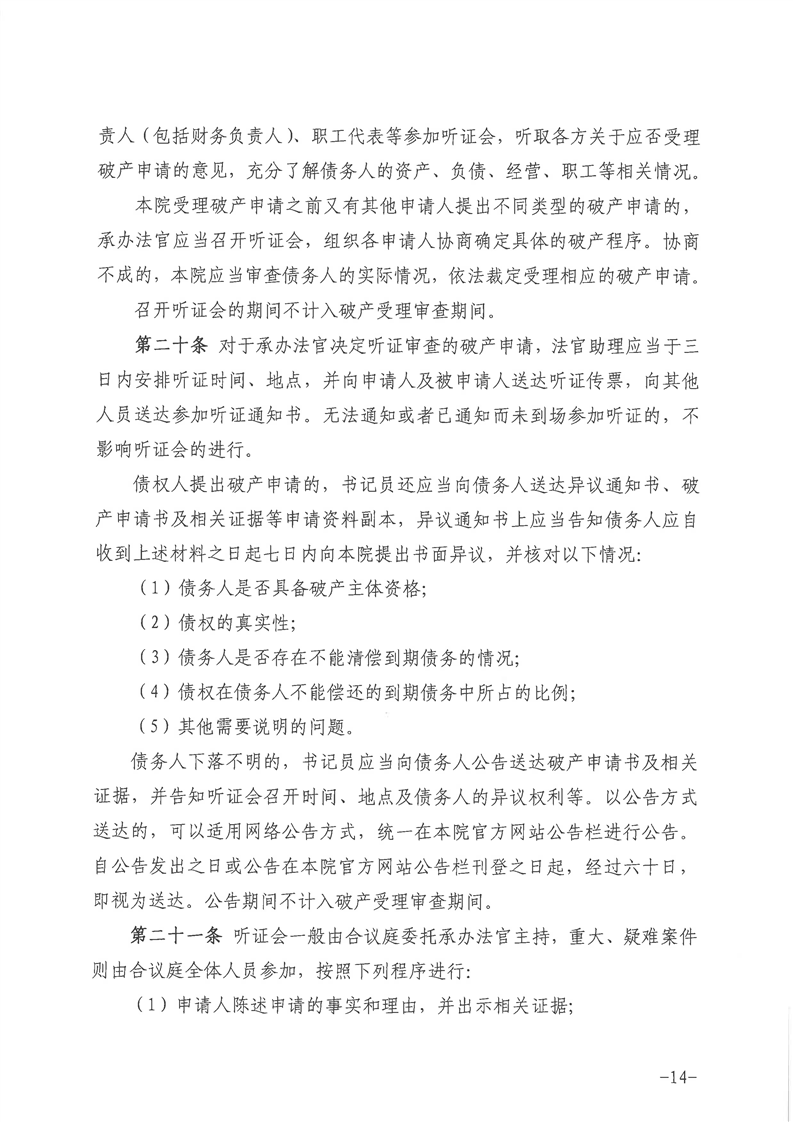 责人（包括财务负责人）、职工代表等参加听证会，听取各方关于应否受理破产申请的意见，充分了解债务人的资产、负债、经营、职工等相关情况。

本院受理破产申请之前又有其他申请人提出不同类型的破产申请的，承办法官应当召开听证会，组织各申请人协商确定具体的破产程序。协商不成的，本院应当审查债务人的实际情况，依法裁定受理相应的破产申请。

召开听证会的期间不计入破产受理审查期间。

第二十条 对于承办法官决定听证审查的破产申请，法官助理应当于三日内安排听证时间、地点，并向申请人及被申请人送达听证传票，向其他人员送达参加听证通知书。无法通知或者已通知而未到场参加听证的，不影响听证会的进行。

债权人提出破产申请的，书记员还应当向债务人送达异议通知书、破产申请书及相关证据等申请资料副本，异议通知书上应当告知债务人应自收到上述材料之日起七日内向本院提出书面异议，并核对以下情况：

（1）债务人是否具备破产主体资格；

（2）债权的真实性；

（3）债务人是否存在不能清偿到期债务的情况；

（4）债权在债务人不能偿还的到期债务中所占的比例；

（5）其他需要说明的问题。

债务人下落不明的，书记员应当向债务人公告送达破产申请书及相关证据，并告知听证会召开时间、地点及债务人的异议权利等。以公告方式送达的，可以适用网络公告方式，统一在本院官方网站公告栏进行公告。自公告发出之日或公告在本院官方网站公告栏刊登之日起，经过六十日，即视为送达。公告期间不计入破产受理审查期间。

第二十一条 听证会一般由合议庭委托承办法官主持，重大、疑难案件则由合议庭全体人员参加，按照下列程序进行：

（1）申请人陈述申请的事实和理由，并出示相关证据；

-14-